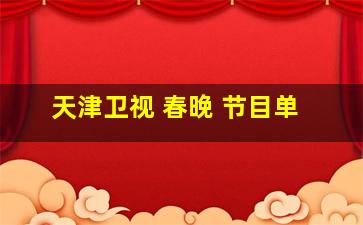 天津卫视 春晚 节目单